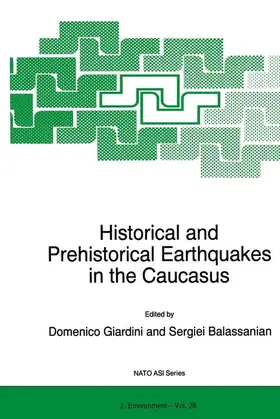 Historical and Prehistorical Earthquakes in the Caucasus

Edited by

Domenico Giardini and Sergiei Balassanian

NATO ASI Series

2. Environment – Vol. 28